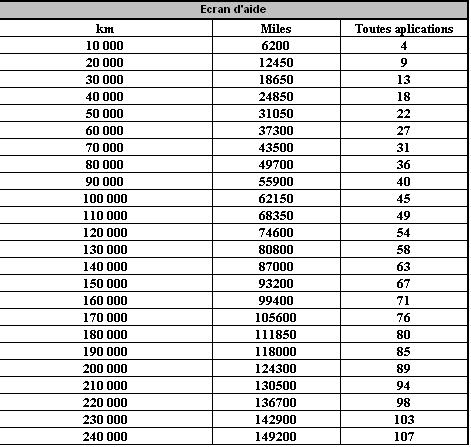 Ecran d'aide

| km | Miles | Toutes aplications |
|---|---|---|
| 10 000 | 6200 | 4 |
| 20 000 | 12450 | 9 |
| 30 000 | 18650 | 13 |
| 40 000 | 24850 | 18 |
| 50 000 | 31050 | 22 |
| 60 000 | 37300 | 27 |
| 70 000 | 43500 | 31 |
| 80 000 | 49700 | 36 |
| 90 000 | 55900 | 40 |
| 100 000 | 62150 | 45 |
| 110 000 | 68350 | 49 |
| 120 000 | 74600 | 54 |
| 130 000 | 80800 | 58 |
| 140 000 | 87000 | 63 |
| 150 000 | 93200 | 67 |
| 160 000 | 99400 | 71 |
| 170 000 | 105600 | 76 |
| 180 000 | 111850 | 80 |
| 190 000 | 118000 | 85 |
| 200 000 | 124300 | 89 |
| 210 000 | 130500 | 94 |
| 220 000 | 136700 | 98 |
| 230 000 | 142900 | 103 |
| 240 000 | 149200 | 107 |